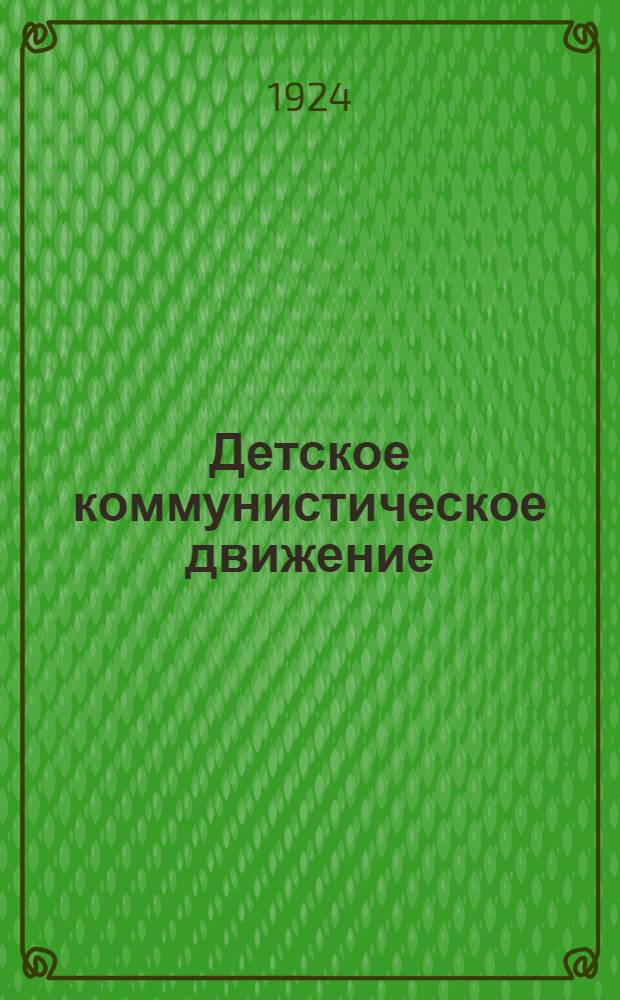 1924

Детское коммунистическое движение